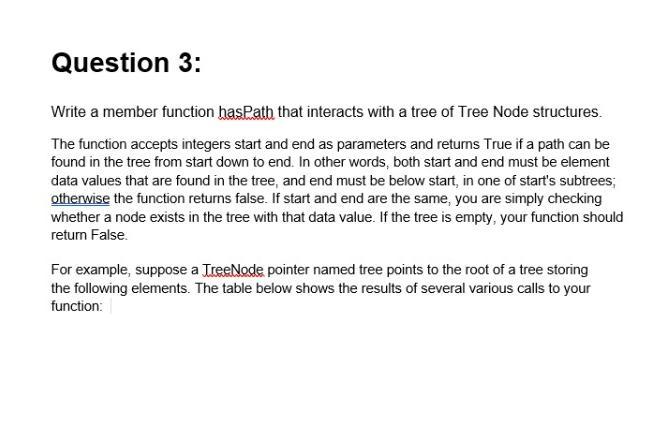 Question 3:

Write a member function hasPath that interacts with a tree of Tree Node structures.

The function accepts integers start and end as parameters and returns True if a path can be found in the tree from start down to end. In other words, both start and end must be element data values that are found in the tree, and end must be below start, in one of start's subtrees; otherwise the function returns false. If start and end are the same, you are simply checking whether a node exists in the tree with that data value. If the tree is empty, your function should return False.

For example, suppose a TreeNode pointer named tree points to the root of a tree storing the following elements. The table below shows the results of several various calls to your function: